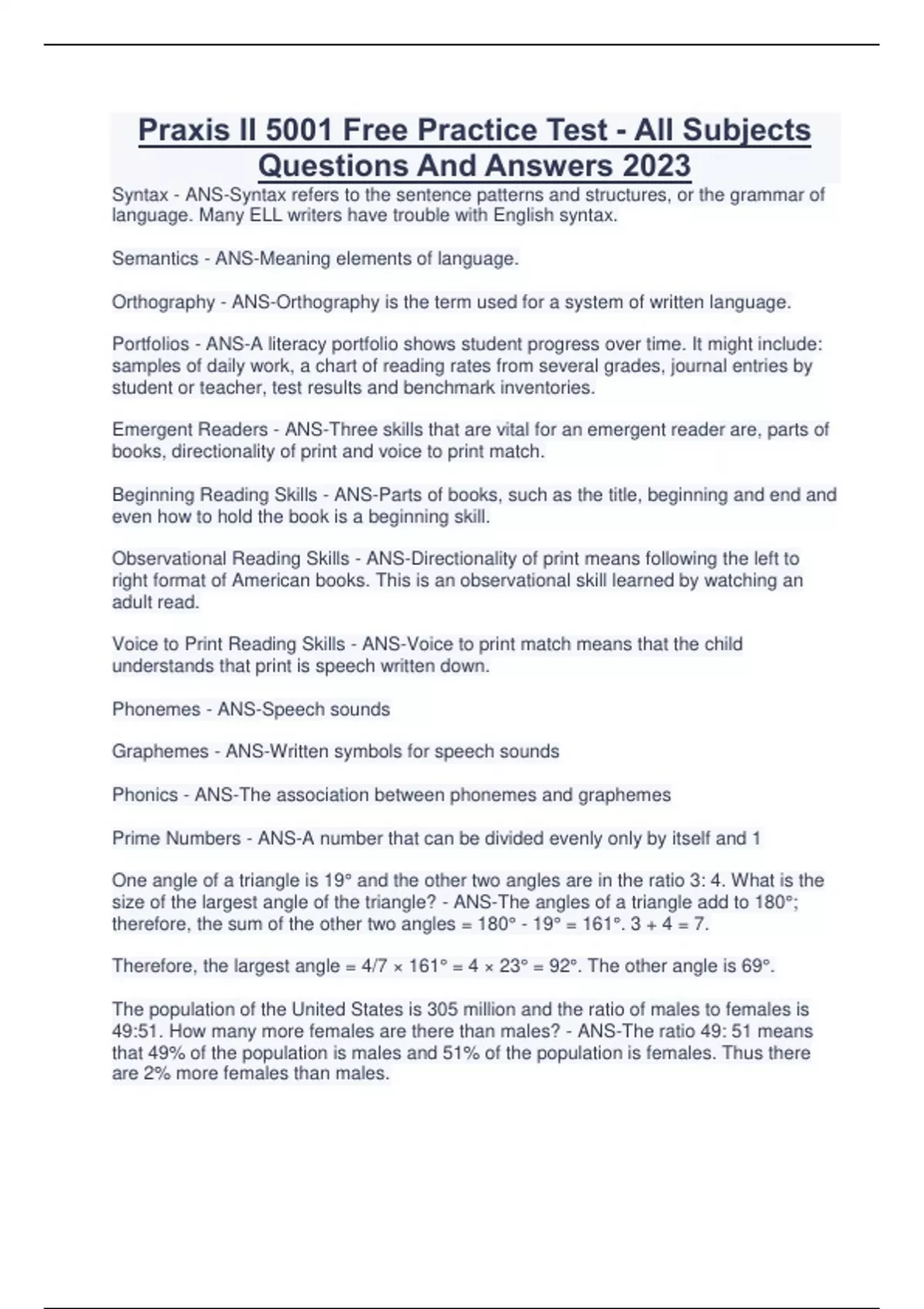 Praxis II 5001 Free Practice Test - All Subjects Questions And Answers 2023

Syntax - ANS-Syntax refers to the sentence patterns and structures, or the grammar of language. Many ELL writers have trouble with English syntax.

Semantics - ANS-Meaning elements of language.

Orthography - ANS-Orthography is the term used for a system of written language.

Portfolios - ANS-A literacy portfolio shows student progress over time. It might include: samples of daily work, a chart of reading rates from several grades, journal entries by student or teacher, test results and benchmark inventories.

Emergent Readers - ANS-Three skills that are vital for an emergent reader are, parts of books, directionality of print and voice to print match.

Beginning Reading Skills - ANS-Parts of books, such as the title, beginning and end and even how to hold the book is a beginning skill.

Observational Reading Skills - ANS-Directionality of print means following the left to right format of American books. This is an observational skill learned by watching an adult read.

Voice to Print Reading Skills - ANS-Voice to print match means that the child understands that print is speech written down.

Phonemes - ANS-Speech sounds

Graphemes - ANS-Written symbols for speech sounds

Phonics - ANS-The association between phonemes and graphemes

Prime Numbers - ANS-A number that can be divided evenly only by itself and 1

One angle of a triangle is 19° and the other two angles are in the ratio 3: 4. What is the size of the largest angle of the triangle? - ANS-The angles of a triangle add to 180°; therefore, the sum of the other two angles = 180° - 19° = 161°. 3 + 4 = 7.

Therefore, the largest angle = 4/7 × 161° = 4 × 23° = 92°. The other angle is 69°.

The population of the United States is 305 million and the ratio of males to females is 49:51. How many more females are there than males? - ANS-The ratio 49: 51 means that 49% of the population is males and 51% of the population is females. Thus there are 2% more females than males.